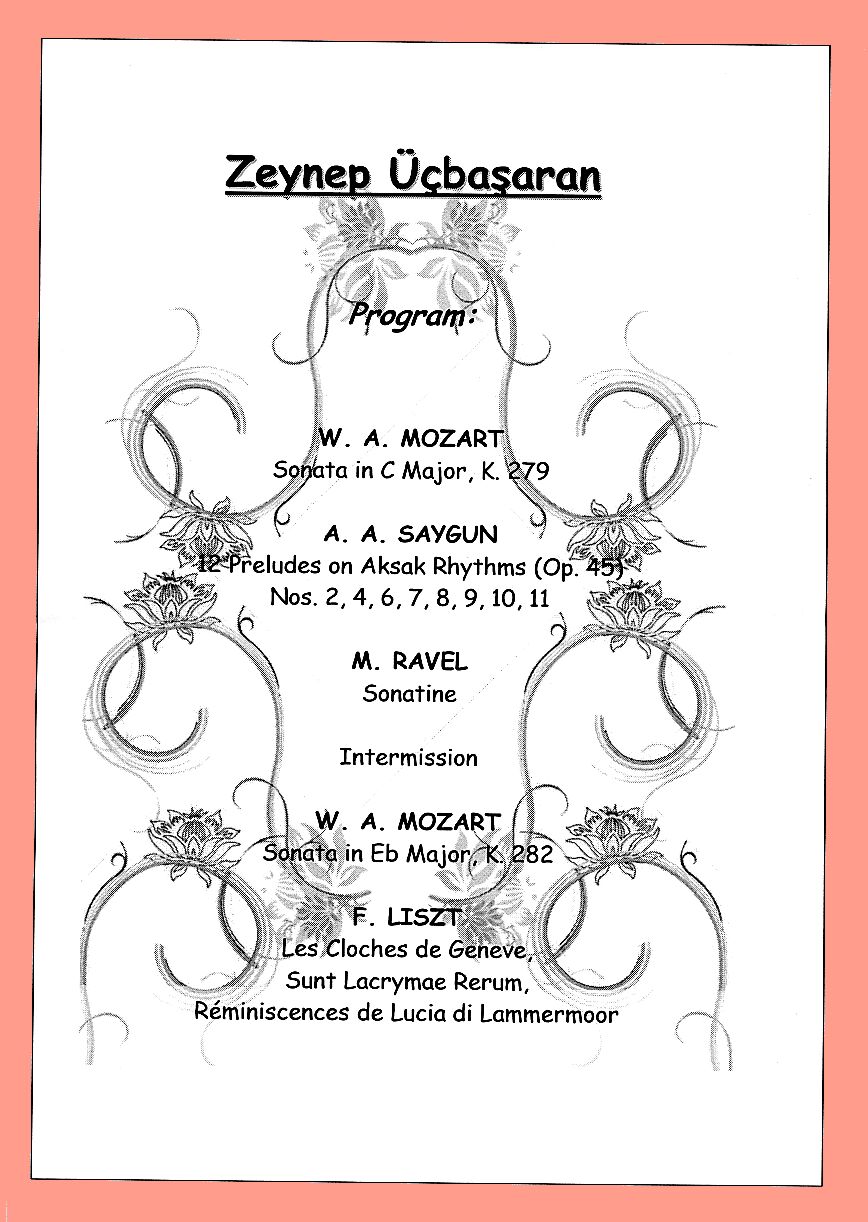 Zeynep Üçbaşaran

Program:

W. A. MOZART
Sonata in C Major, K. 279

A. A. SAYGUN
12 Preludes on Aksak Rhythms (Op. 45)
Nos. 2, 4, 6, 7, 8, 9, 10, 11

M. RAVEL
Sonatine

Intermission

W. A. MOZART
Sonata in Eb Major, K. 282

F. LISZT
Les Cloches de Geneve,
Sunt Lacrymae Rerum,
Réminiscences de Lucia di Lammermoor